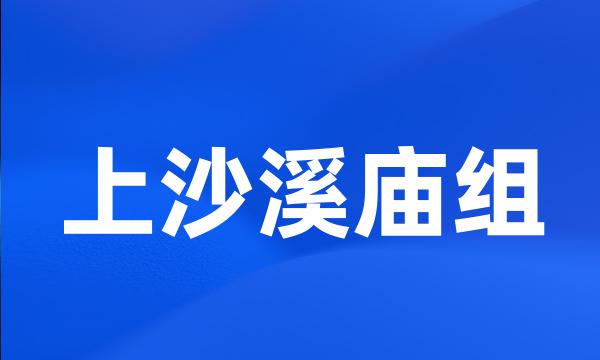 上沙溪庙组